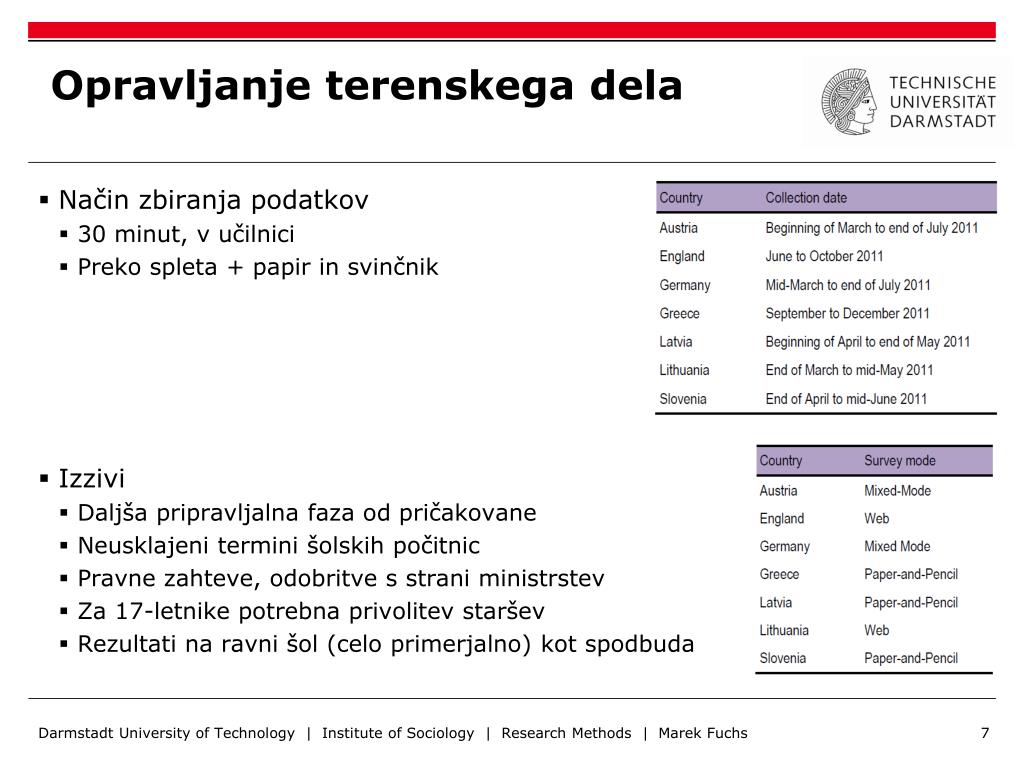 Opravljanje terenskega dela

TECHNISCHE UNIVERSITÄT DARMSTADT

▪ Način zbiranja podatkov
▪ 30 minut, v učilnici
▪ Preko spleta + papir in svinčnik

| Country | Collection date |
|---|---|
| Austria | Beginning of March to end of July 2011 |
| England | June to October 2011 |
| Germany | Mid-March to end of July 2011 |
| Greece | September to December 2011 |
| Latvia | Beginning of April to end of May 2011 |
| Lithuania | End of March to mid-May 2011 |
| Slovenia | End of April to mid-June 2011 |

▪ Izzivi
▪ Daljša pripravljalna faza od pričakovane
▪ Neusklajeni termini šolskih počitnic
▪ Pravne zahteve, odobritve s strani ministrstev
▪ Za 17-letnike potrebna privolitev staršev
▪ Rezultati na ravni šol (celo primerjalno) kot spodbuda

| Country | Survey mode |
|---|---|
| Austria | Mixed-Mode |
| England | Web |
| Germany | Mixed Mode |
| Greece | Paper-and-Pencil |
| Latvia | Paper-and-Pencil |
| Lithuania | Web |
| Slovenia | Paper-and-Pencil |

Darmstadt University of Technology | Institute of Sociology | Research Methods | Marek Fuchs

7